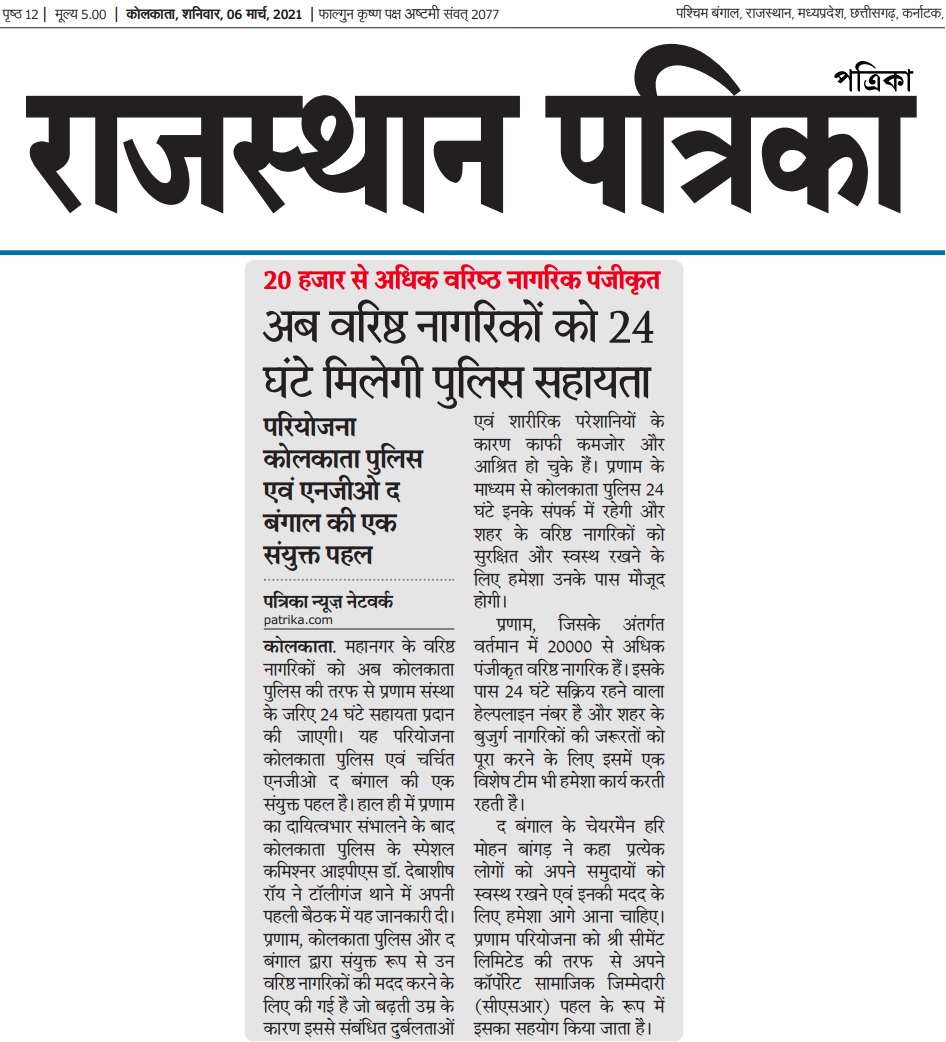 पृष्ठ 12 | मूल्य 5.00 | कोलकाता, शनिवार, 06 मार्च, 2021 | फाल्गुन कृष्ण पक्ष अष्टमी संवत् 2077

पश्चिम बंगाल, राजस्थान, मध्यप्रदेश, छत्तीसगढ़, कर्नाटक,

पत्रिका

राजस्थान पत्रिका

20 हजार से अधिक वरिष्ठ नागरिक पंजीकृत

अब वरिष्ठ नागरिकों को 24 घंटे मिलेगी पुलिस सहायता

परियोजना कोलकाता पुलिस एवं एनजीओ द बंगाल की एक संयुक्त पहल

पत्रिका न्यूज़ नेटवर्क
patrika.com

कोलकाता. महानगर के वरिष्ठ नागरिकों को अब कोलकाता पुलिस की तरफ से प्रणाम संस्था के जरिए 24 घंटे सहायता प्रदान की जाएगी। यह परियोजना कोलकाता पुलिस एवं चर्चित एनजीओ द बंगाल की एक संयुक्त पहल है। हाल ही में प्रणाम का दायित्वभार संभालने के बाद कोलकाता पुलिस के स्पेशल कमिश्नर आइपीएस डॉ. देबाशीष रॉय ने टॉलीगंज थाने में अपनी पहली बैठक में यह जानकारी दी। प्रणाम, कोलकाता पुलिस और द बंगाल द्वारा संयुक्त रूप से उन वरिष्ठ नागरिकों की मदद करने के लिए की गई है जो बढ़ती उम्र के कारण इससे संबंधित दुर्बलताओं एवं शारीरिक परेशानियों के कारण काफी कमजोर और आश्रित हो चुके हैं। प्रणाम के माध्यम से कोलकाता पुलिस 24 घंटे इनके संपर्क में रहेगी और शहर के वरिष्ठ नागरिकों को सुरक्षित और स्वस्थ रखने के लिए हमेशा उनके पास मौजूद होगी।

प्रणाम, जिसके अंतर्गत वर्तमान में 20000 से अधिक पंजीकृत वरिष्ठ नागरिक हैं। इसके पास 24 घंटे सक्रिय रहने वाला हेल्पलाइन नंबर है और शहर के बुजुर्ग नागरिकों की जरूरतों को पूरा करने के लिए इसमें एक विशेष टीम भी हमेशा कार्य करती रहती है।

द बंगाल के चेयरमैन हरि मोहन बांगड़ ने कहा प्रत्येक लोगों को अपने समुदायों को स्वस्थ रखने एवं इनकी मदद के लिए हमेशा आगे आना चाहिए। प्रणाम परियोजना को श्री सीमेंट लिमिटेड की तरफ से अपने कॉर्पोरेट सामाजिक जिम्मेदारी (सीएसआर) पहल के रूप में इसका सहयोग किया जाता है।